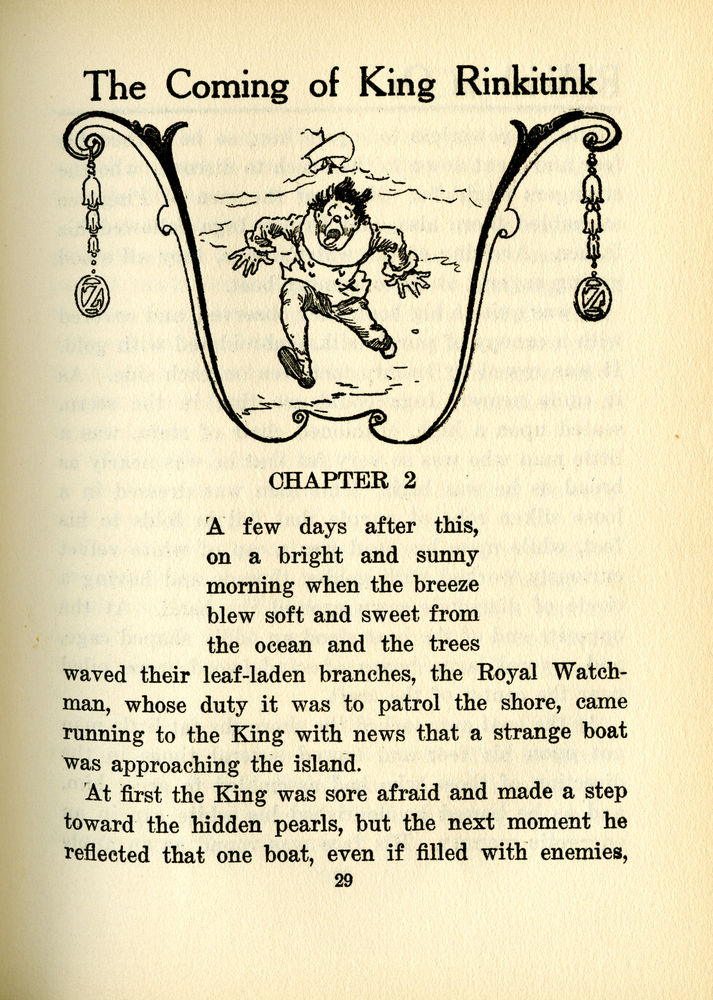 The Coming of King Rinkitink

CHAPTER 2

A few days after this, on a bright and sunny morning when the breeze blew soft and sweet from the ocean and the trees waved their leaf-laden branches, the Royal Watchman, whose duty it was to patrol the shore, came running to the King with news that a strange boat was approaching the island.

At first the King was sore afraid and made a step toward the hidden pearls, but the next moment he reflected that one boat, even if filled with enemies,

29